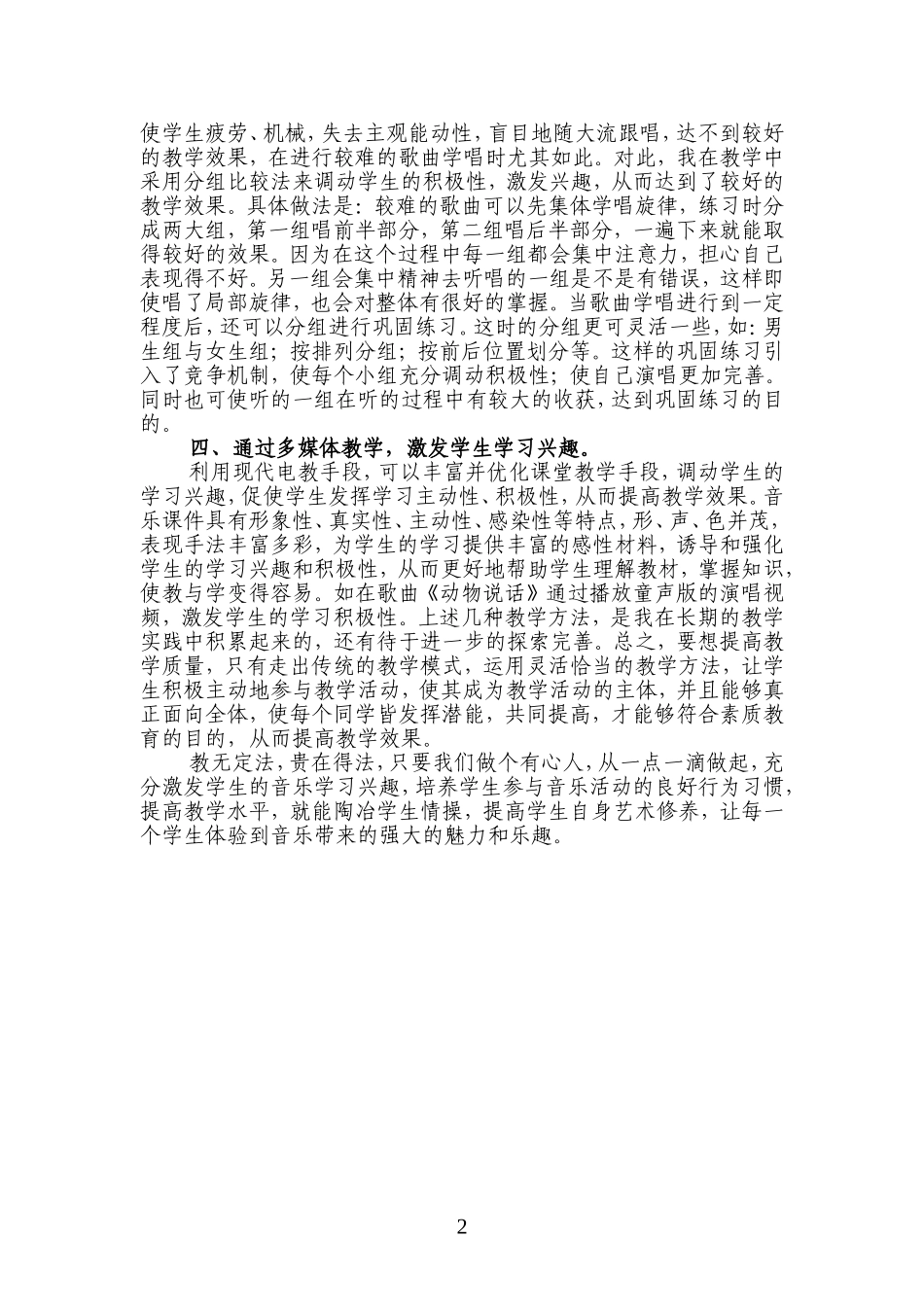 使学生疲劳、机械，失去主观能动性，盲目地随大流跟唱，达不到较好的教学效果，在进行较难的歌曲学唱时尤其如此。对此，我在教学中采用分组比较法来调动学生的积极性，激发兴趣，从而达到了较好的教学效果。具体做法是：较难的歌曲可以先集体学唱旋律，练习时分成两大组，第一组唱前半部分，第二组唱后半部分，一遍下来就能取得较好的效果。因为在这个过程中每一组都会集中注意力，担心自己表现得不好。另一组会集中精神去听唱的一组是不是有错误，这样即使唱了局部旋律，也会对整体有很好的掌握。当歌曲学唱进行到一定程度后，还可以分组进行巩固练习。这时的分组更可灵活一些，如：男生组与女生组；按排列分组；按前后位置划分等。这样的巩固练习引入了竞争机制，使每个小组充分调动积极性；使自己演唱更加完善。同时也可使听的一组在听的过程中有较大的收获，达到巩固练习的目的。

四、通过多媒体教学，激发学生学习兴趣。

利用现代电教手段，可以丰富并优化课堂教学手段，调动学生的学习兴趣，促使学生发挥学习主动性、积极性，从而提高教学效果。音乐课件具有形象性、真实性、主动性、感染性等特点，形、声、色并茂，表现手法丰富多彩，为学生的学习提供丰富的感性材料，诱导和强化学生的学习兴趣和积极性，从而更好地帮助学生理解教材，掌握知识，使教与学变得容易。如在歌曲《动物说话》通过播放童声版的演唱视频，激发学生的学习积极性。上述几种教学方法，是我在长期的教学实践中积累起来的，还有待于进一步的探索完善。总之，要想提高教学质量，只有走出传统的教学模式，运用灵活恰当的教学方法，让学生积极主动地参与教学活动，使其成为教学活动的主体，并且能够真正面向全体，使每个同学皆发挥潜能，共同提高，才能够符合素质教育的目的，从而提高教学效果。

教无定法，贵在得法，只要我们做个有心人，从一点一滴做起，充分激发学生的音乐学习兴趣，培养学生参与音乐活动的良好行为习惯，提高教学水平，就能陶冶学生情操，提高学生自身艺术修养，让每一个学生体验到音乐带来的强大的魅力和乐趣。

2